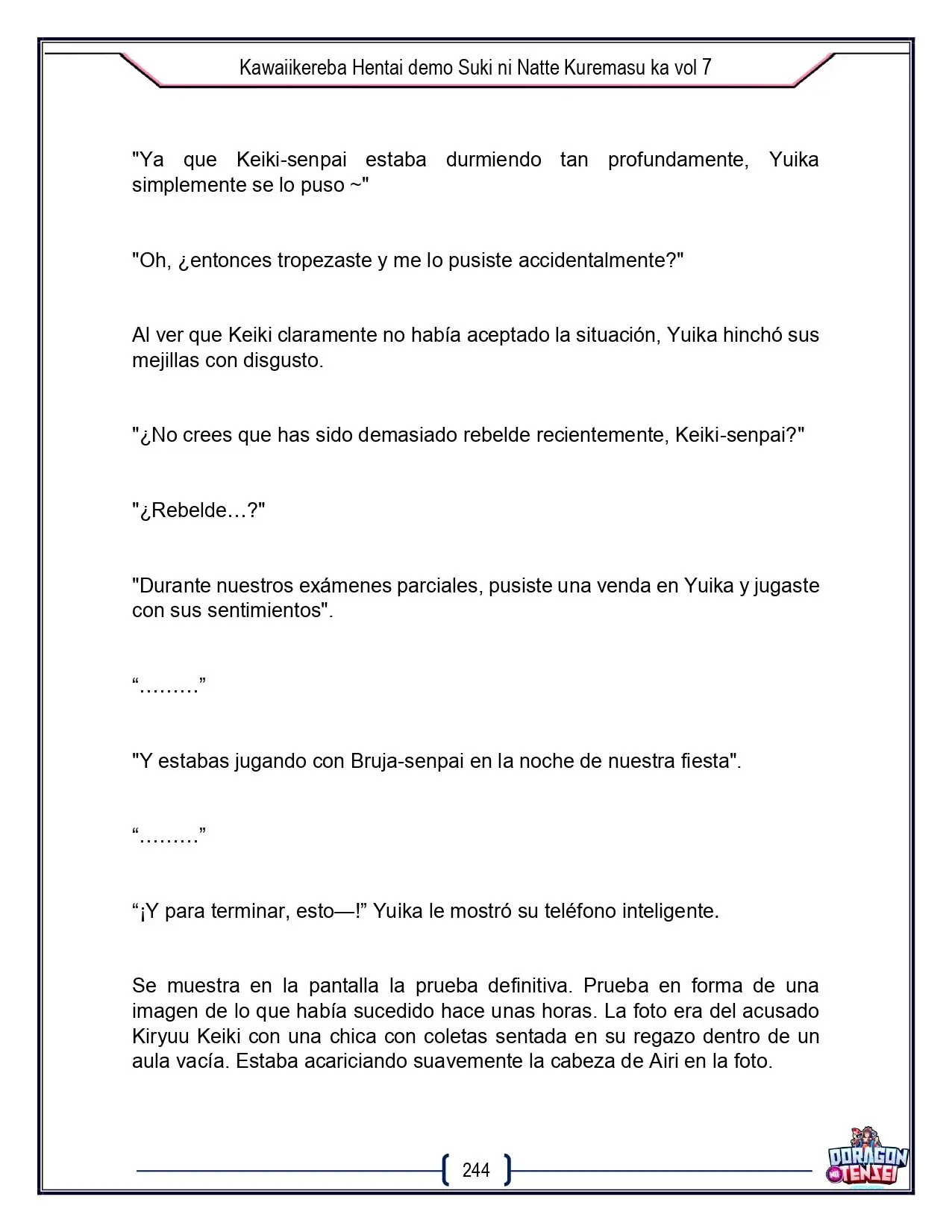 Kawaiikereba Hentai demo Suki ni Natte Kuremasu ka vol 7

"Ya que Keiki-senpai estaba durmiendo tan profundamente, Yuika simplemente se lo puso ~"

"Oh, ¿entonces tropezaste y me lo pusiste accidentalmente?"

Al ver que Keiki claramente no había aceptado la situación, Yuika hinchó sus mejillas con disgusto.

"¿No crees que has sido demasiado rebelde recientemente, Keiki-senpai?"

"¿Rebelde…?"

"Durante nuestros exámenes parciales, pusiste una venda en Yuika y jugaste con sus sentimientos".

"………"

"Y estabas jugando con Bruja-senpai en la noche de nuestra fiesta".

"………"

"¡Y para terminar, esto—!" Yuika le mostró su teléfono inteligente.

Se muestra en la pantalla la prueba definitiva. Prueba en forma de una imagen de lo que había sucedido hace unas horas. La foto era del acusado Kiryuu Keiki con una chica con coletas sentada en su regazo dentro de un aula vacía. Estaba acariciando suavemente la cabeza de Airi en la foto.

244

DORAGON TENSEI